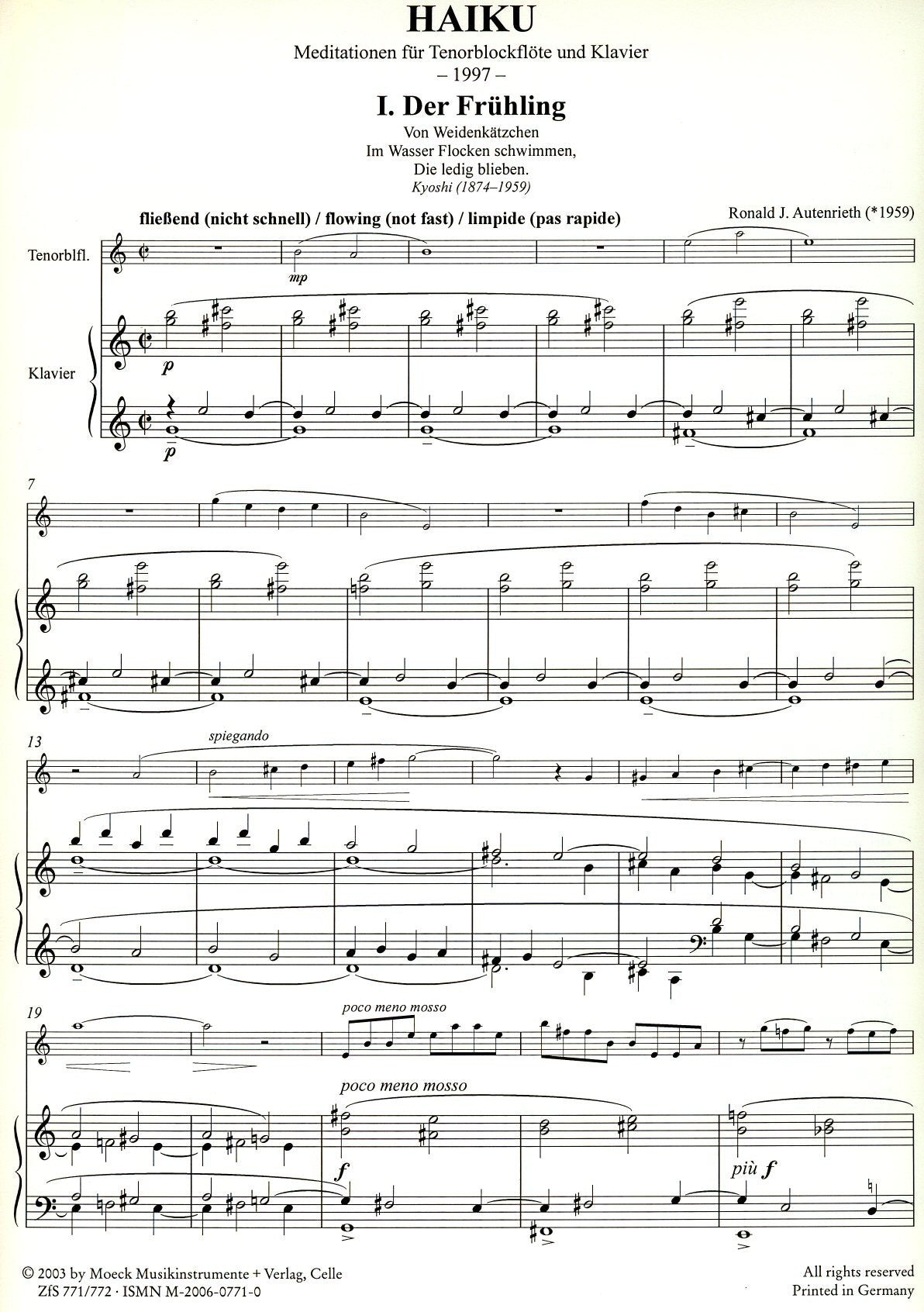 HAIKU

Meditationen für Tenorblockflöte und Klavier
– 1997 –

I. Der Frühling

Von Weidenkätzchen
Im Wasser Flocken schwimmen,
Die ledig blieben.
Kyoshi (1874–1959)

fließend (nicht schnell) / flowing (not fast) / limpide (pas rapide)

Ronald J. Autenrieth (*1959)

Tenorblfl.

mp

Klavier

p

p

7

13

spiegando

19

poco meno mosso

poco meno mosso

f

più f

© 2003 by Moeck Musikinstrumente + Verlag, Celle
ZfS 771/772 · ISMN M-2006-0771-0

All rights reserved
Printed in Germany